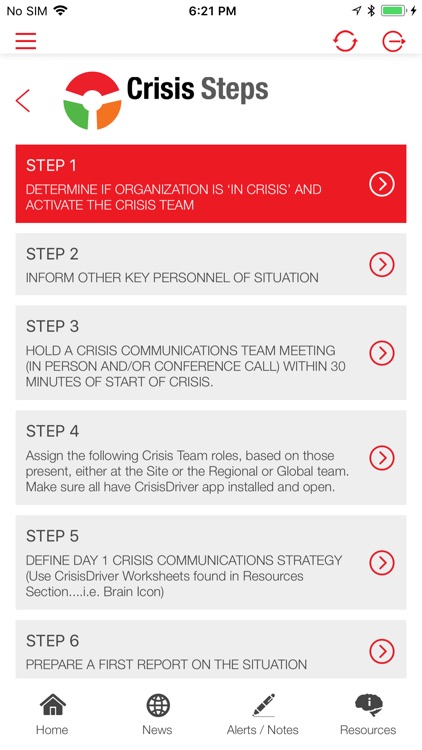 No SIM 6:21 PM

Crisis Steps

STEP 1
DETERMINE IF ORGANIZATION IS 'IN CRISIS' AND ACTIVATE THE CRISIS TEAM

STEP 2
INFORM OTHER KEY PERSONNEL OF SITUATION

STEP 3
HOLD A CRISIS COMMUNICATIONS TEAM MEETING (IN PERSON AND/OR CONFERENCE CALL) WITHIN 30 MINUTES OF START OF CRISIS.

STEP 4
Assign the following Crisis Team roles, based on those present, either at the Site or the Regional or Global team. Make sure all have CrisisDriver app installed and open.

STEP 5
DEFINE DAY 1 CRISIS COMMUNICATIONS STRATEGY (Use CrisisDriver Worksheets found in Resources Section....i.e. Brain Icon)

STEP 6
PREPARE A FIRST REPORT ON THE SITUATION

Home News Alerts / Notes Resources